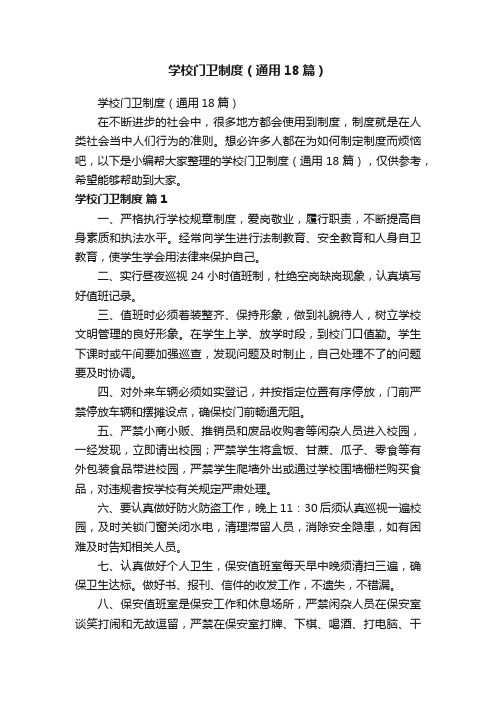 学校门卫制度（通用18篇）

学校门卫制度（通用18篇）

在不断进步的社会中，很多地方都会使用到制度，制度就是在人类社会当中人们行为的准则。想必许多人都在为如何制定制度而烦恼吧，以下是小编帮大家整理的学校门卫制度（通用18篇），仅供参考，希望能够帮助到大家。

学校门卫制度 篇1

一、严格执行学校规章制度，爱岗敬业，履行职责，不断提高自身素质和执法水平。经常向学生进行法制教育、安全教育和人身自卫教育，使学生学会用法律来保护自己。

二、实行昼夜巡视24小时值班制，杜绝空岗缺岗现象，认真填写好值班记录。

三、值班时必须着装整齐、保持形象，做到礼貌待人，树立学校文明管理的良好形象。在学生上学、放学时段，到校门口值勤。学生下课时或午间要加强巡查，发现问题及时制止，自己处理不了的问题要及时协调。

四、对外来车辆必须如实登记，并按指定位置有序停放，门前严禁停放车辆和摆摊设点，确保校门前畅通无阻。

五、严禁小商小贩、推销员和废品收购者等闲杂人员进入校园，一经发现，立即请出校园；严禁学生将盒饭、甘蔗、瓜子、零食等有外包装食品带进校园，严禁学生爬墙外出或通过学校围墙栅栏购买食品，对违规者按学校有关规定严肃处理。

六、要认真做好防火防盗工作，晚上11：30后须认真巡视一遍校园，及时关锁门窗关闭水电，清理滞留人员，消除安全隐患，如有困难及时告知相关人员。

七、认真做好个人卫生，保安值班室每天早中晚须清扫三遍，确保卫生达标。做好书、报刊、信件的收发工作，不遗失，不错漏。

八、保安值班室是保安工作和休息场所，严禁闲杂人员在保安室谈笑打闹和无故逗留，严禁在保安室打牌、下棋、喝酒、打电脑、干